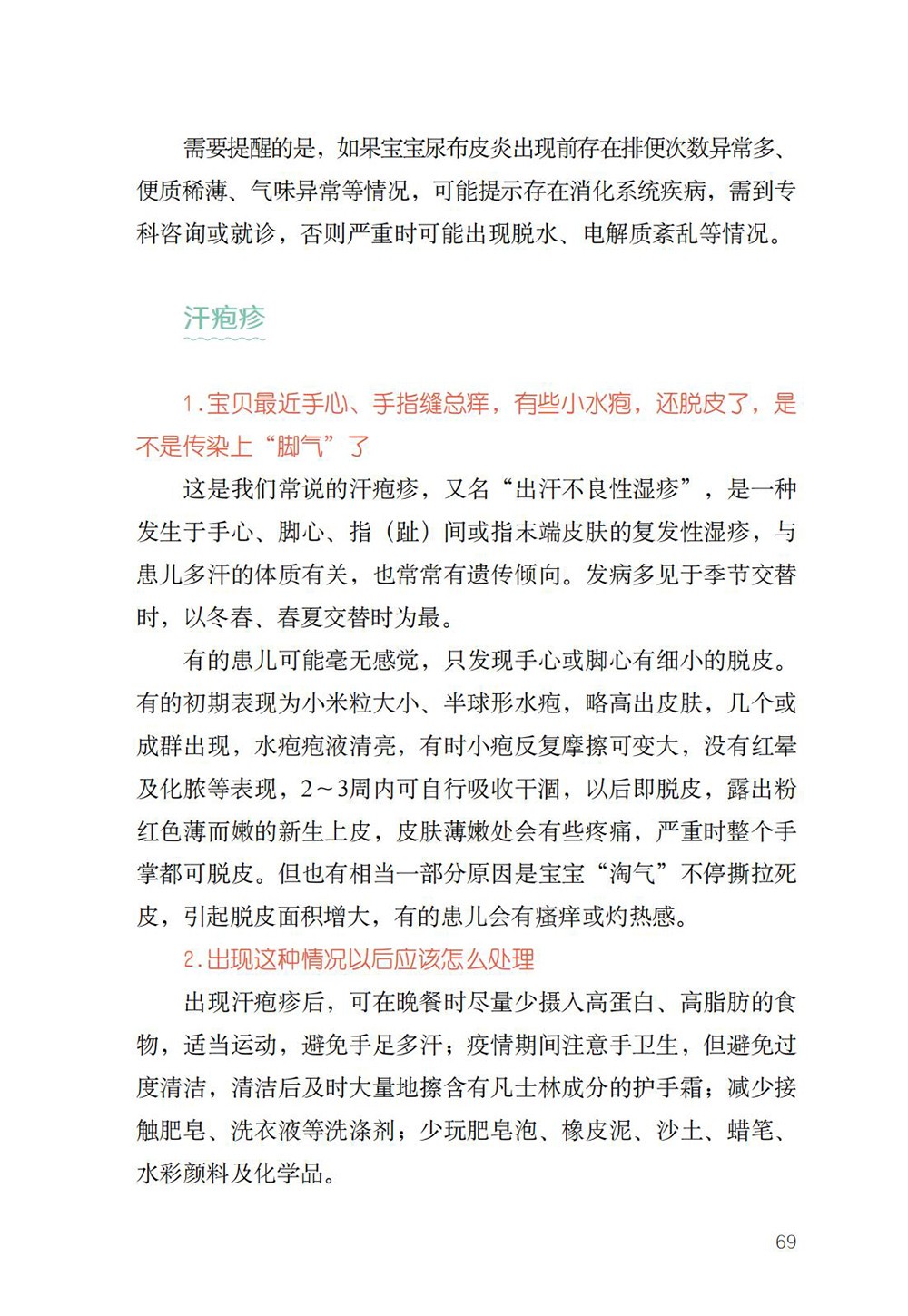 需要提醒的是，如果宝宝尿布皮炎出现前存在排便次数异常多、便质稀薄、气味异常等情况，可能提示存在消化系统疾病，需到专科咨询或就诊，否则严重时可能出现脱水、电解质紊乱等情况。

汗疱疹

1.宝贝最近手心、手指缝总痒，有些小水疱，还脱皮了，是不是传染上“脚气”了

这是我们常说的汗疱疹，又名“出汗不良性湿疹”，是一种发生于手心、脚心、指（趾）间或指末端皮肤的复发性湿疹，与患儿多汗的体质有关，也常常有遗传倾向。发病多见于季节交替时，以冬春、春夏交替时为最。

有的患儿可能毫无感觉，只发现手心或脚心有细小的脱皮。有的初期表现为小米粒大小、半球形水疱，略高出皮肤，几个或成群出现，水疱疱液清亮，有时小疱反复摩擦可变大，没有红晕及化脓等表现，2～3周内可自行吸收干涸，以后即脱皮，露出粉红色薄而嫩的新生上皮，皮肤薄嫩处会有些疼痛，严重时整个手掌都可脱皮。但也有相当一部分原因是宝宝“淘气”不停撕拉死皮，引起脱皮面积增大，有的患儿会有瘙痒或灼热感。

2.出现这种情况以后应该怎么处理

出现汗疱疹后，可在晚餐时尽量少摄入高蛋白、高脂肪的食物，适当运动，避免手足多汗；疫情期间注意手卫生，但避免过度清洁，清洁后及时大量地擦含有凡士林成分的护手霜；减少接触肥皂、洗衣液等洗涤剂；少玩肥皂泡、橡皮泥、沙土、蜡笔、水彩颜料及化学品。

69